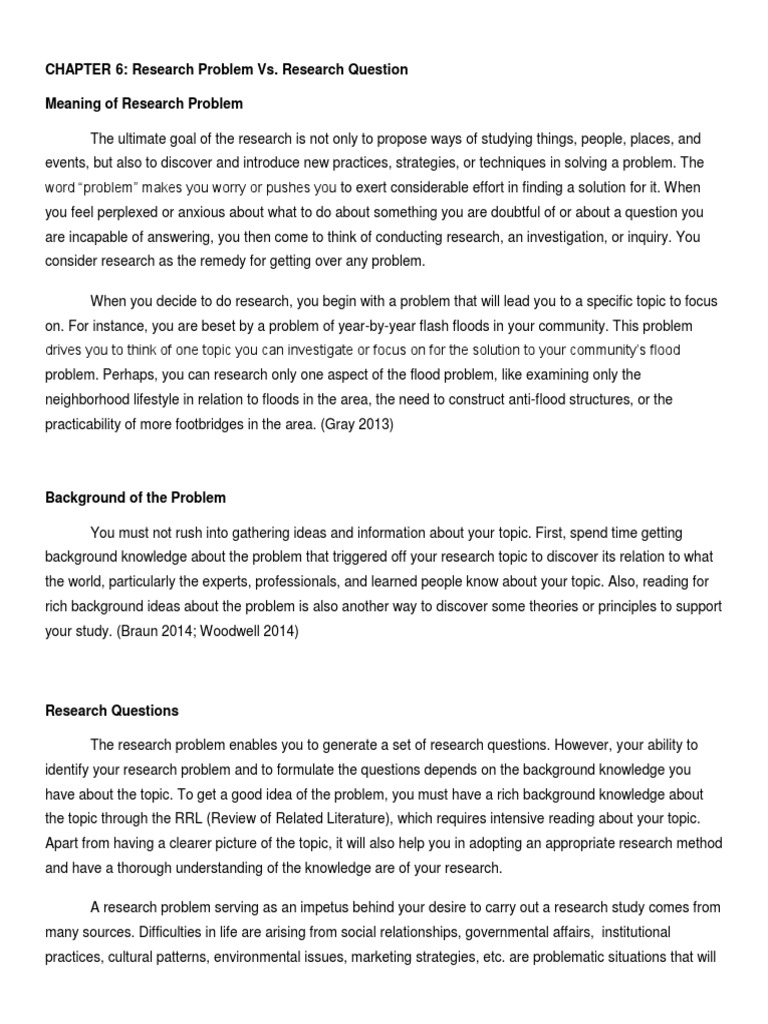 CHAPTER 6: Research Problem Vs. Research Question

Meaning of Research Problem

The ultimate goal of the research is not only to propose ways of studying things, people, places, and events, but also to discover and introduce new practices, strategies, or techniques in solving a problem. The word "problem" makes you worry or pushes you to exert considerable effort in finding a solution for it. When you feel perplexed or anxious about what to do about something you are doubtful of or about a question you are incapable of answering, you then come to think of conducting research, an investigation, or inquiry. You consider research as the remedy for getting over any problem.

When you decide to do research, you begin with a problem that will lead you to a specific topic to focus on. For instance, you are beset by a problem of year-by-year flash floods in your community. This problem drives you to think of one topic you can investigate or focus on for the solution to your community's flood problem. Perhaps, you can research only one aspect of the flood problem, like examining only the neighborhood lifestyle in relation to floods in the area, the need to construct anti-flood structures, or the practicability of more footbridges in the area. (Gray 2013)

Background of the Problem

You must not rush into gathering ideas and information about your topic. First, spend time getting background knowledge about the problem that triggered off your research topic to discover its relation to what the world, particularly the experts, professionals, and learned people know about your topic. Also, reading for rich background ideas about the problem is also another way to discover some theories or principles to support your study. (Braun 2014; Woodwell 2014)

Research Questions

The research problem enables you to generate a set of research questions. However, your ability to identify your research problem and to formulate the questions depends on the background knowledge you have about the topic. To get a good idea of the problem, you must have a rich background knowledge about the topic through the RRL (Review of Related Literature), which requires intensive reading about your topic. Apart from having a clearer picture of the topic, it will also help you in adopting an appropriate research method and have a thorough understanding of the knowledge are of your research.

A research problem serving as an impetus behind your desire to carry out a research study comes from many sources. Difficulties in life are arising from social relationships, governmental affairs, institutional practices, cultural patterns, environmental issues, marketing strategies, etc. are problematic situations that will